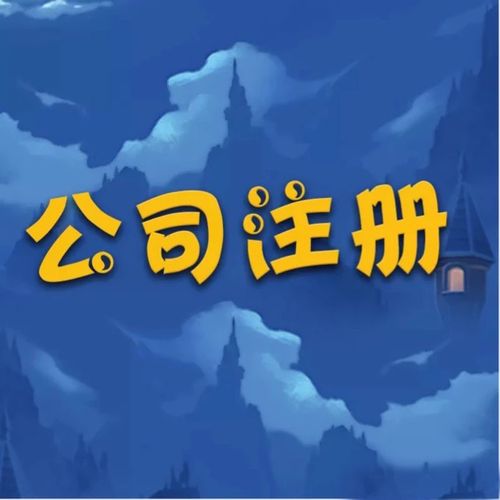 公司注册